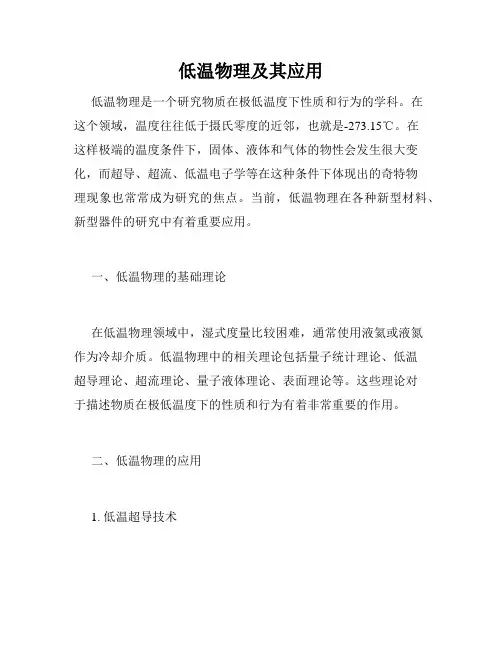 低温物理及其应用

低温物理是一个研究物质在极低温度下性质和行为的学科。在这个领域，温度往往低于摄氏零度的近邻，也就是-273.15℃。在这样极端的温度条件下，固体、液体和气体的物性会发生很大变化，而超导、超流、低温电子学等在这种条件下体现出的奇特物理现象也常常成为研究的焦点。当前，低温物理在各种新型材料、新型器件的研究中有着重要应用。

一、低温物理的基础理论

在低温物理领域中，湿式度量比较困难，通常使用液氦或液氮作为冷却介质。低温物理中的相关理论包括量子统计理论、低温超导理论、超流理论、量子液体理论、表面理论等。这些理论对于描述物质在极低温度下的性质和行为有着非常重要的作用。

二、低温物理的应用

1. 低温超导技术